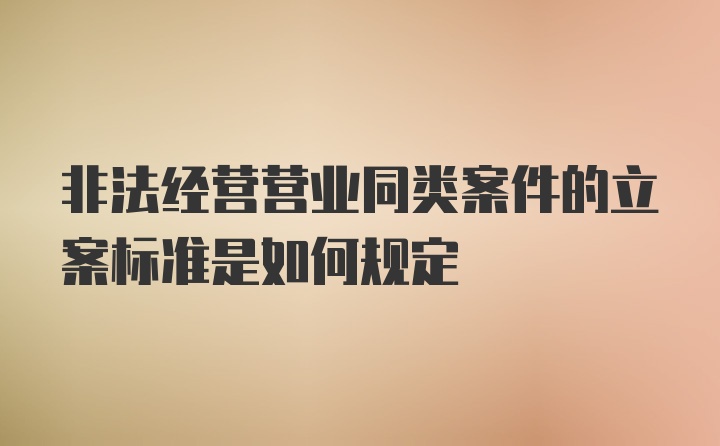 非法经营营业同类案件的立案标准是如何规定